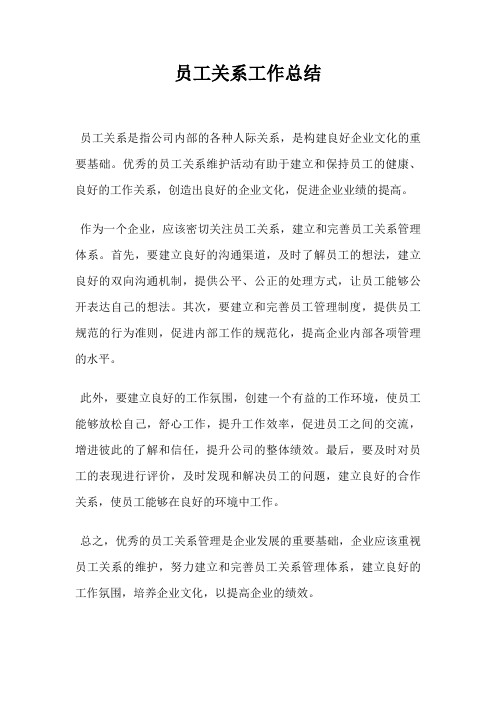 员工关系工作总结

员工关系是指公司内部的各种人际关系，是构建良好企业文化的重要基础。优秀的员工关系维护活动有助于建立和保持员工的健康、良好的工作关系，创造出良好的企业文化，促进企业业绩的提高。

作为一个企业，应该密切关注员工关系，建立和完善员工关系管理体系。首先，要建立良好的沟通渠道，及时了解员工的想法，建立良好的双向沟通机制，提供公平、公正的处理方式，让员工能够公开表达自己的想法。其次，要建立和完善员工管理制度，提供员工规范的行为准则，促进内部工作的规范化，提高企业内部各项管理的水平。

此外，要建立良好的工作氛围，创建一个有益的工作环境，使员工能够放松自己，舒心工作，提升工作效率，促进员工之间的交流，增进彼此的了解和信任，提升公司的整体绩效。最后，要及时对员工的表现进行评价，及时发现和解决员工的问题，建立良好的合作关系，使员工能够在良好的环境中工作。

总之，优秀的员工关系管理是企业发展的重要基础，企业应该重视员工关系的维护，努力建立和完善员工关系管理体系，建立良好的工作氛围，培养企业文化，以提高企业的绩效。